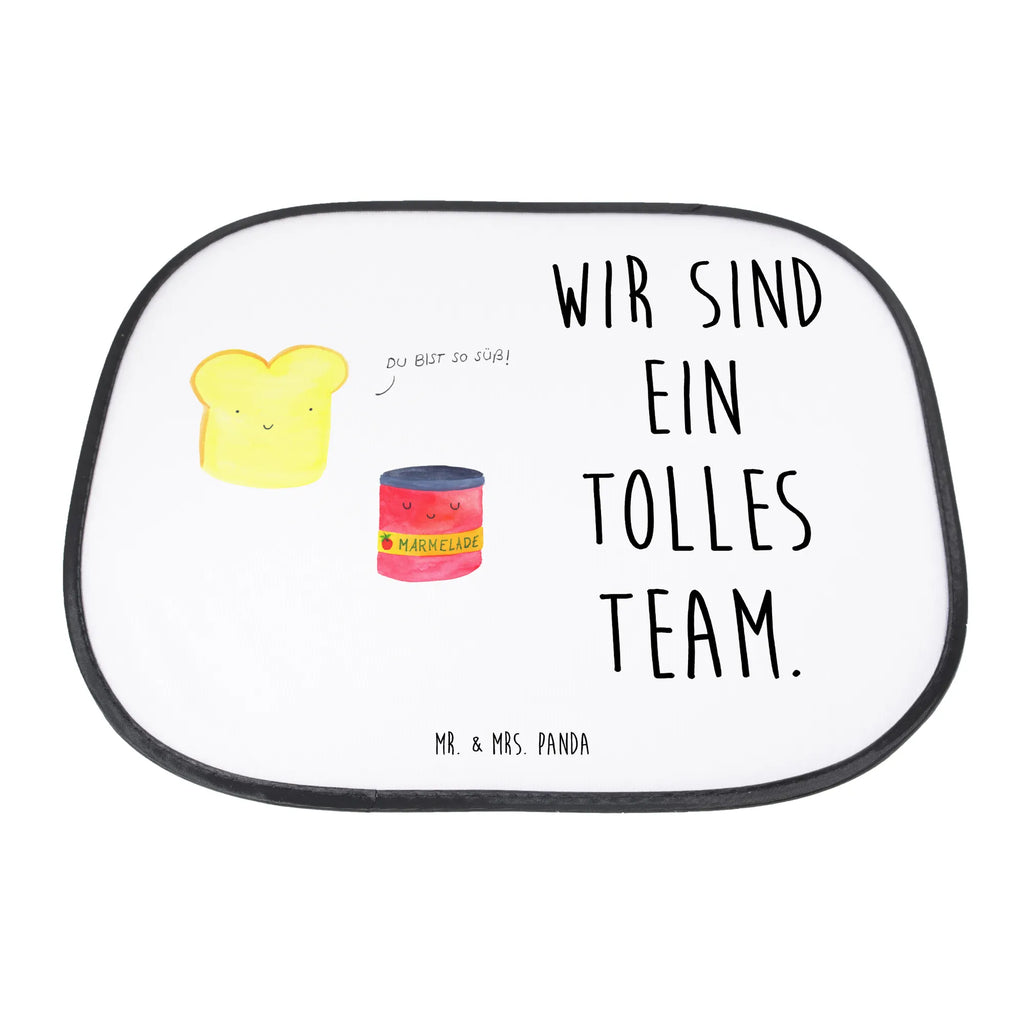 DU BIST SO SÜß!

MARMELADE

WIR SIND EIN TOLLES TEAM.

MR. & MRS. PANDA